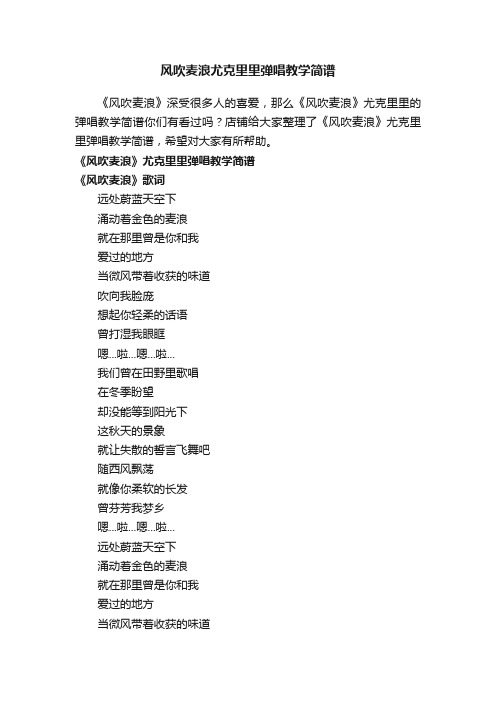 风吹麦浪尤克里里弹唱教学简谱

《风吹麦浪》深受很多人的喜爱，那么《风吹麦浪》尤克里里的弹唱教学简谱你们有看过吗？店铺给大家整理了《风吹麦浪》尤克里里弹唱教学简谱，希望对大家有所帮助。

《风吹麦浪》尤克里里弹唱教学简谱

《风吹麦浪》歌词

远处蔚蓝天空下
涌动着金色的麦浪
就在那里曾是你和我
爱过的地方
当微风带着收获的味道
吹向我脸庞
想起你轻柔的话语
曾打湿我眼眶
嗯...啦...嗯...啦...
我们曾在田野里歌唱
在冬季盼望
却没能等到阳光下
这秋天的景象
就让失散的誓言飞舞吧
随西风飘荡
就像你柔软的长发
曾芬芳我梦乡
嗯...啦...嗯...啦...
远处蔚蓝天空下
涌动着金色的麦浪
就在那里曾是你和我
爱过的地方
当微风带着收获的味道